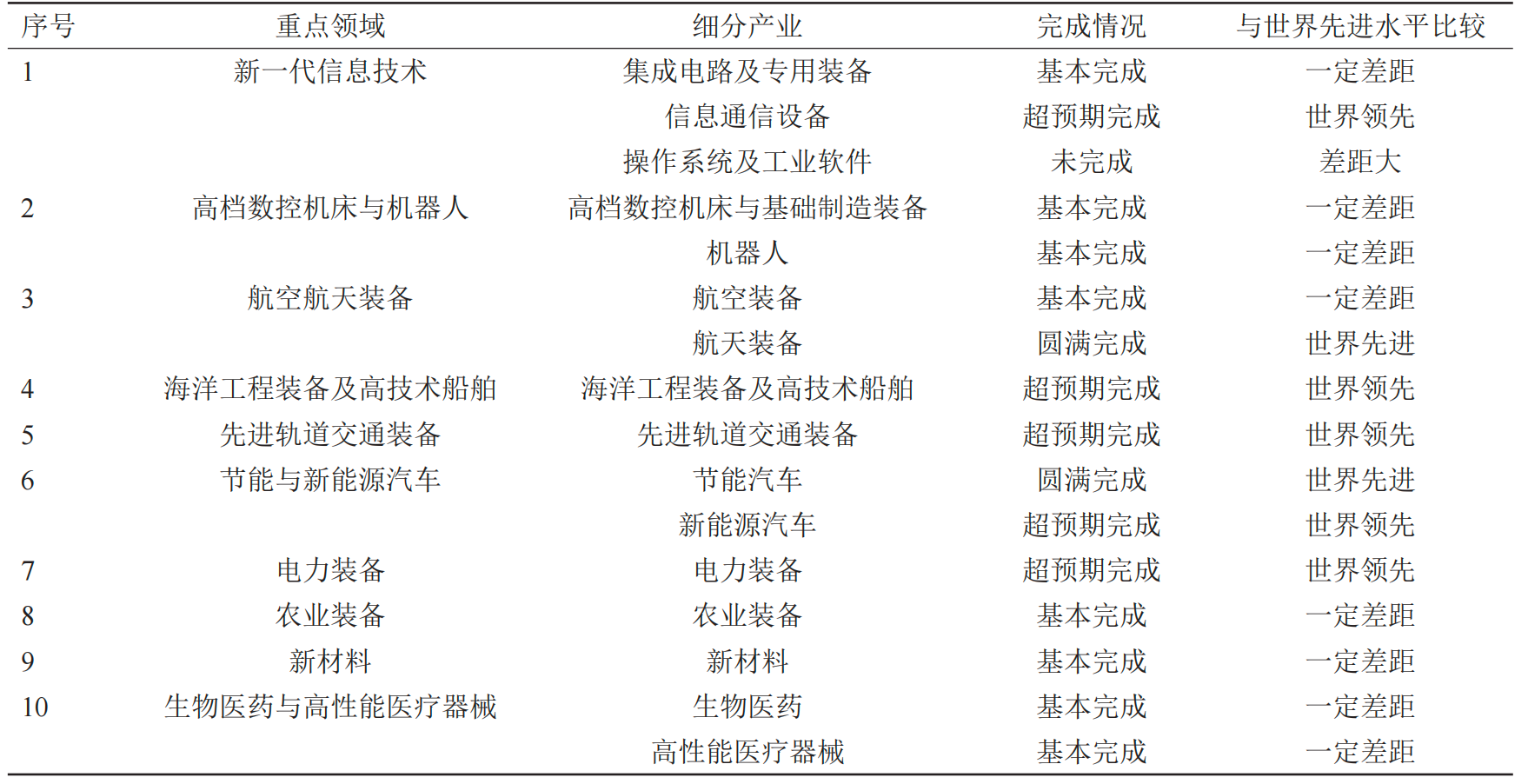 | 序号 | 重点领域 | 细分产业 | 完成情况 | 与世界先进水平比较 |
|---|---|---|---|---|
| 1 | 新一代信息技术 | 集成电路及专用装备 | 基本完成 | 一定差距 |
| | | 信息通信设备 | 超预期完成 | 世界领先 |
| | | 操作系统及工业软件 | 未完成 | 差距大 |
| 2 | 高档数控机床与机器人 | 高档数控机床与基础制造装备 | 基本完成 | 一定差距 |
| | | 机器人 | 基本完成 | 一定差距 |
| 3 | 航空航天装备 | 航空装备 | 基本完成 | 一定差距 |
| | | 航天装备 | 圆满完成 | 世界先进 |
| 4 | 海洋工程装备及高技术船舶 | 海洋工程装备及高技术船舶 | 超预期完成 | 世界领先 |
| 5 | 先进轨道交通装备 | 先进轨道交通装备 | 超预期完成 | 世界领先 |
| 6 | 节能与新能源汽车 | 节能汽车 | 圆满完成 | 世界先进 |
| | | 新能源汽车 | 超预期完成 | 世界领先 |
| 7 | 电力装备 | 电力装备 | 超预期完成 | 世界领先 |
| 8 | 农业装备 | 农业装备 | 基本完成 | 一定差距 |
| 9 | 新材料 | 新材料 | 基本完成 | 一定差距 |
| 10 | 生物医药与高性能医疗器械 | 生物医药 | 基本完成 | 一定差距 |
| | | 高性能医疗器械 | 基本完成 | 一定差距 |